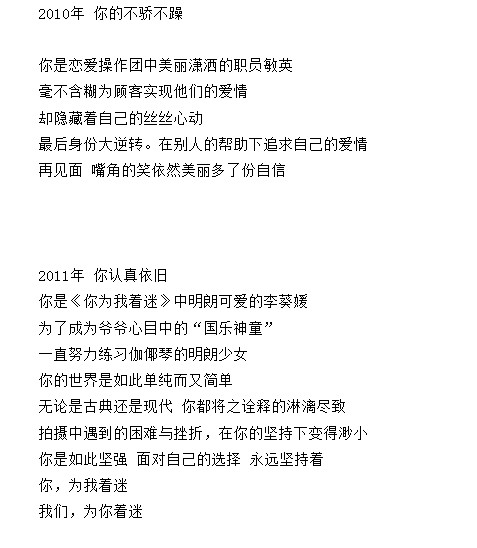 2010年 你的不骄不躁

你是恋爱操作团中美丽潇洒的职员敏英
毫不含糊为顾客实现他们的爱情
却隐藏着自己的丝丝心动
最后身份大逆转。在别人的帮助下追求自己的爱情
再见面 嘴角的笑依然美丽多了份自信

2011年 你认真依旧
你是《你为我着迷》中明朗可爱的李葵媛
为了成为爷爷心目中的“国乐神童”
一直努力练习伽倻琴的明朗少女
你的世界是如此单纯而又简单
无论是古典还是现代 你都将之诠释的淋漓尽致
拍摄中遇到的困难与挫折，在你的坚持下变得渺小
你是如此坚强 面对自己的选择 永远坚持着
你，为我着迷
我们，为你着迷